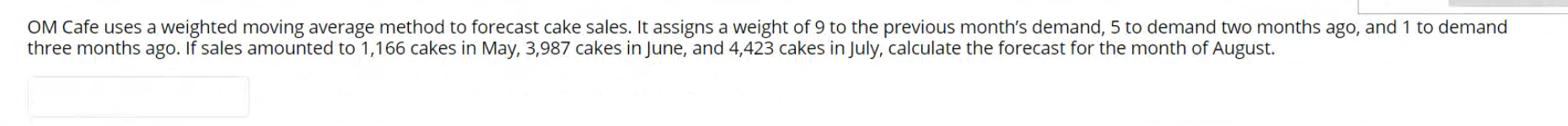 OM Cafe uses a weighted moving average method to forecast cake sales. It assigns a weight of 9 to the previous month's demand, 5 to demand two months ago, and 1 to demand three months ago. If sales amounted to 1,166 cakes in May, 3,987 cakes in June, and 4,423 cakes in July, calculate the forecast for the month of August.